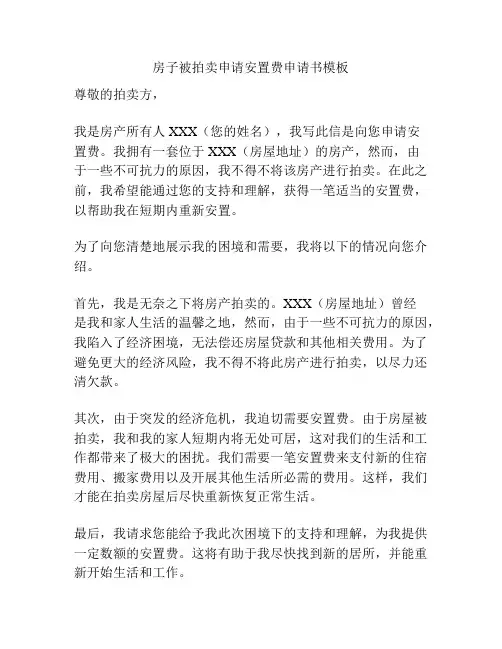 房子被拍卖申请安置费申请书模板

尊敬的拍卖方，

我是房产所有人 XXX（您的姓名），我写此信是向您申请安置费。我拥有一套位于 XXX（房屋地址）的房产，然而，由于一些不可抗力的原因，我不得不将该房产进行拍卖。在此之前，我希望能通过您的支持和理解，获得一笔适当的安置费，以帮助我在短期内重新安置。

为了向您清楚地展示我的困境和需要，我将以下的情况向您介绍。

首先，我是无奈之下将房产拍卖的。XXX（房屋地址）曾经是我和家人生活的温馨之地，然而，由于一些不可抗力的原因，我陷入了经济困境，无法偿还房屋贷款和其他相关费用。为了避免更大的经济风险，我不得不将此房产进行拍卖，以尽力还清欠款。

其次，由于突发的经济危机，我迫切需要安置费。由于房屋被拍卖，我和我的家人短期内将无处可居，这对我们的生活和工作都带来了极大的困扰。我们需要一笔安置费来支付新的住宿费用、搬家费用以及开展其他生活所必需的费用。这样，我们才能在拍卖房屋后尽快重新恢复正常生活。

最后，我请求您能给予我此次困境下的支持和理解，为我提供一定数额的安置费。这将有助于我尽快找到新的居所，并能重新开始生活和工作。